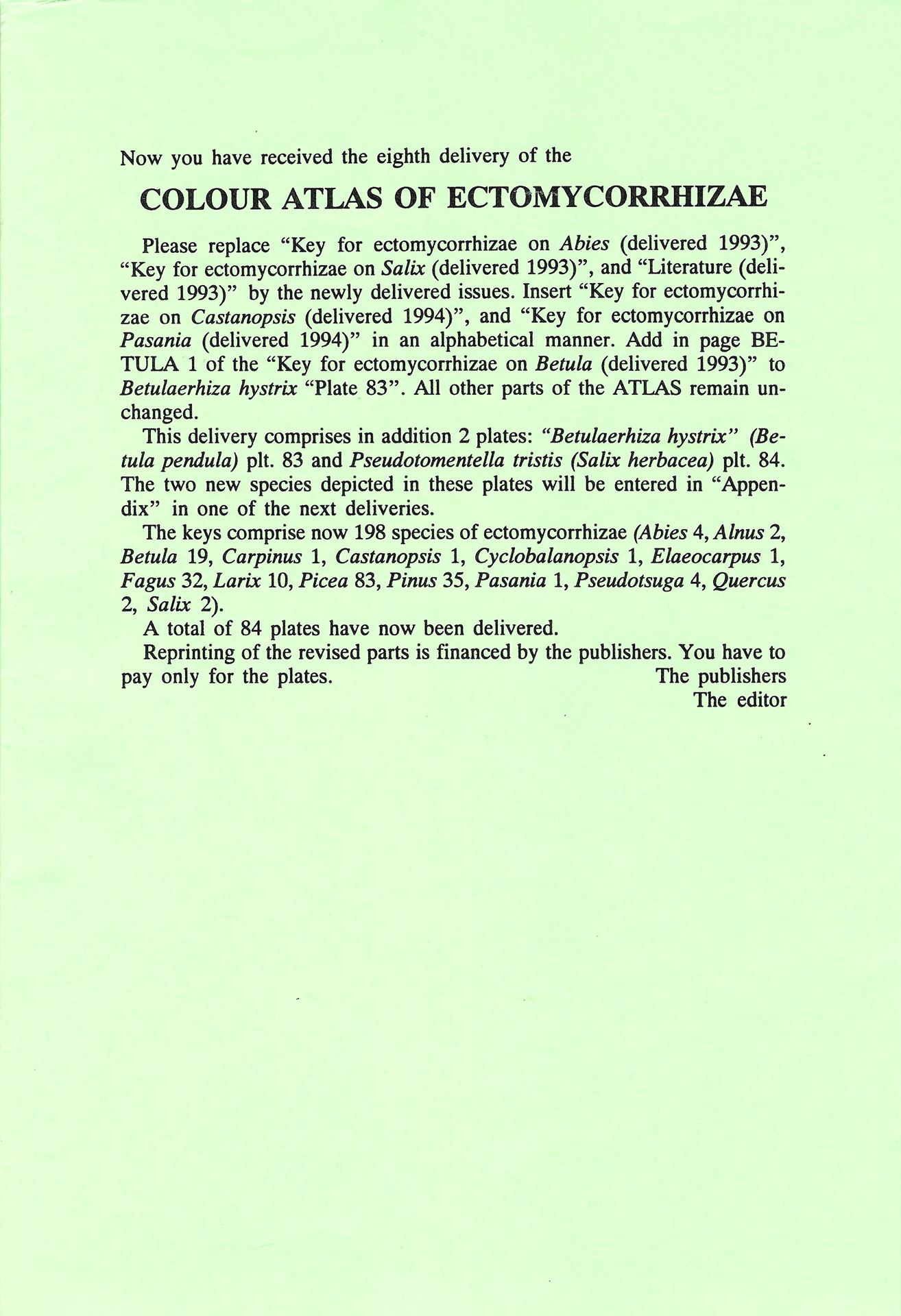 Now you have received the eighth delivery of the

COLOUR ATLAS OF ECTOMYCORRHIZAE

Please replace "Key for ectomycorrhizae on Abies (delivered 1993)", "Key for ectomycorrhizae on Salix (delivered 1993)", and "Literature (delivered 1993)" by the newly delivered issues. Insert "Key for ectomycorrhizae on Castanopsis (delivered 1994)", and "Key for ectomycorrhizae on Pasania (delivered 1994)" in an alphabetical manner. Add in page BETULA 1 of the "Key for ectomycorrhizae on Betula (delivered 1993)" to Betulaerhiza hystrix "Plate 83". All other parts of the ATLAS remain unchanged.

This delivery comprises in addition 2 plates: "Betulaerhiza hystrix" (Betula pendula) plt. 83 and Pseudotomentella tristis (Salix herbacea) plt. 84. The two new species depicted in these plates will be entered in "Appendix" in one of the next deliveries.

The keys comprise now 198 species of ectomycorrhizae (Abies 4, Alnus 2, Betula 19, Carpinus 1, Castanopsis 1, Cyclobalanopsis 1, Elaeocarpus 1, Fagus 32, Larix 10, Picea 83, Pinus 35, Pasania 1, Pseudotsuga 4, Quercus 2, Salix 2).

A total of 84 plates have now been delivered.

Reprinting of the revised parts is financed by the publishers. You have to pay only for the plates.

The publishers
The editor